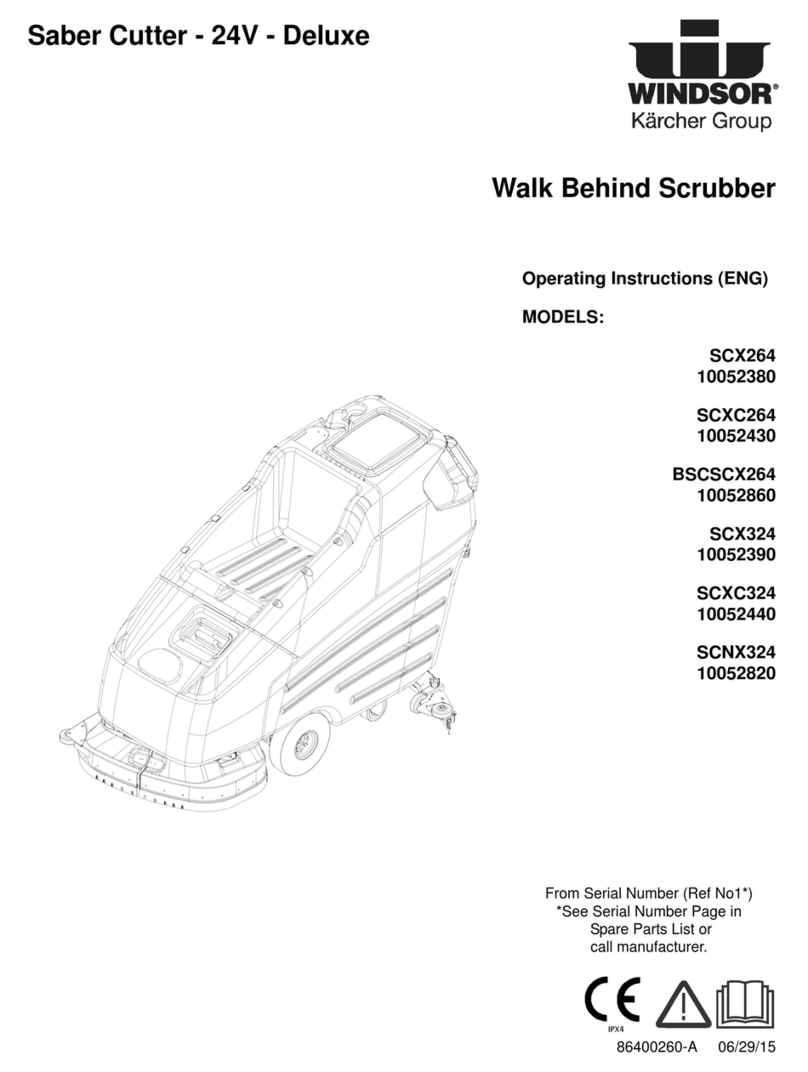 Saber Cutter - 24V - Deluxe

WINDSOR®
Kärcher Group

Walk Behind Scrubber

Operating Instructions (ENG)

MODELS:

SCX264
10052380

SCXC264
10052430

BSCSCX264
10052860

SCX324
10052390

SCXC324
10052440

SCNX324
10052820

From Serial Number (Ref No1*)
*See Serial Number Page in Spare Parts List or call manufacturer.

CE
IPX4

86400260-A 06/29/15